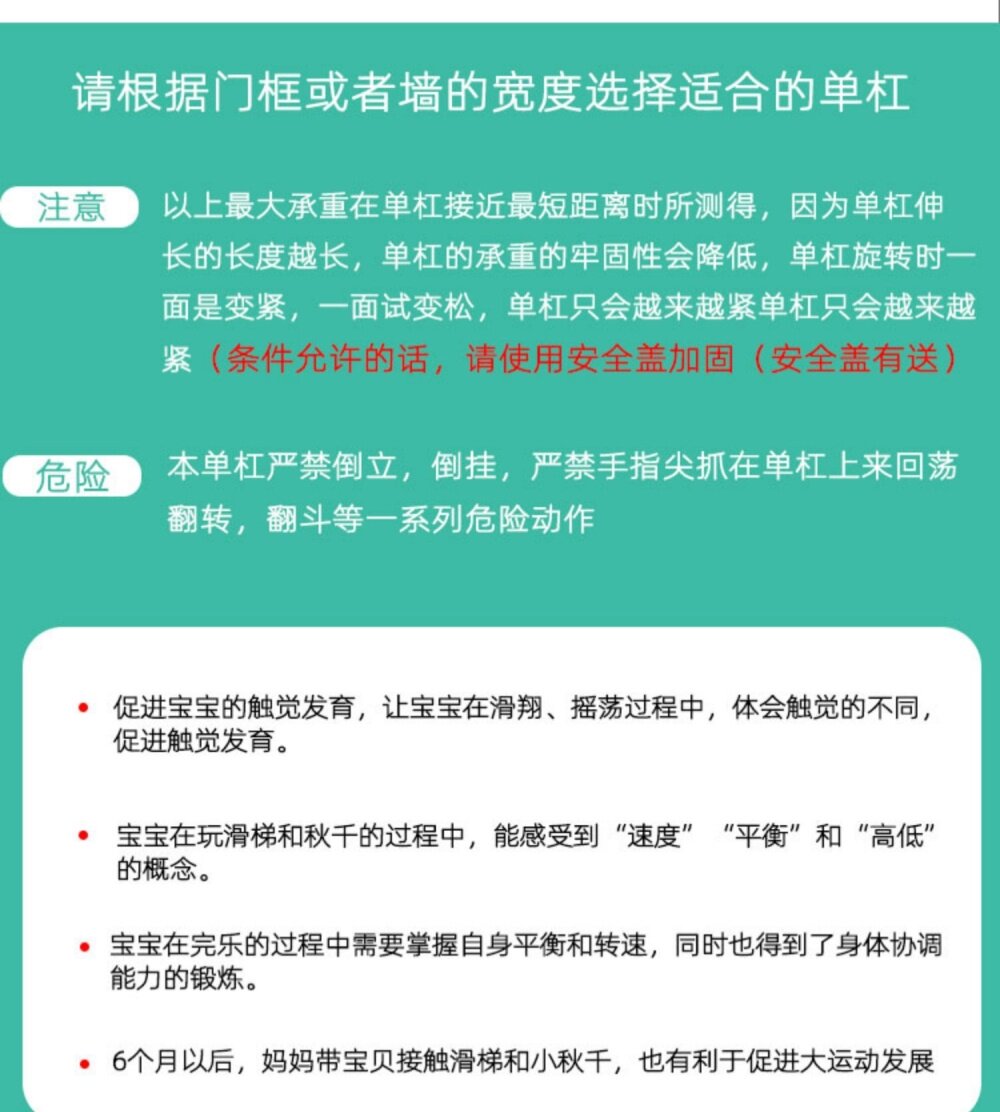 请根据门框或者墙的宽度选择适合的单杠

注意 以上最大承重在单杠接近最短距离时所测得，因为单杠伸长的长度越长，单杠的承重的牢固性会降低，单杠旋转时一面是变紧，一面试变松，单杠只会越来越紧单杠只会越来越紧（条件允许的话，请使用安全盖加固（安全盖有送）

危险 本单杠严禁倒立，倒挂，严禁手指尖抓在单杠上来回荡翻转，翻斗等一系列危险动作

• 促进宝宝的触觉发育，让宝宝在滑翔、摇荡过程中，体会触觉的不同，促进触觉发育。

• 宝宝在玩滑梯和秋千的过程中，能感受到“速度”“平衡”和“高低”的概念。

• 宝宝在完乐的过程中需要掌握自身平衡和转速，同时也得到了身体协调能力的锻炼。

• 6个月以后，妈妈带宝贝接触滑梯和小秋千，也有利于促进大运动发展